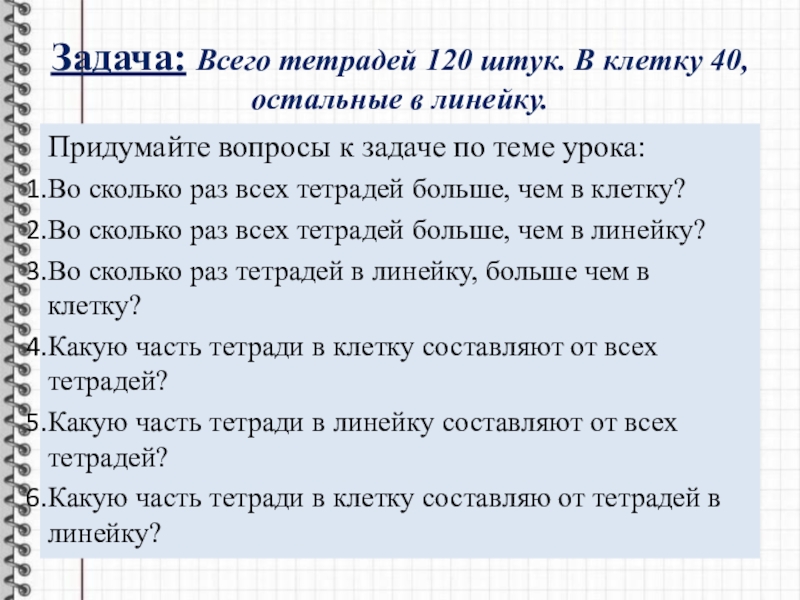 Задача: Всего тетрадей 120 штук. В клетку 40, остальные в линейку.

Придумайте вопросы к задаче по теме урока:
1.Во сколько раз всех тетрадей больше, чем в клетку?
2.Во сколько раз всех тетрадей больше, чем в линейку?
3.Во сколько раз тетрадей в линейку, больше чем в клетку?
4.Какую часть тетради в клетку составляют от всех тетрадей?
5.Какую часть тетради в линейку составляют от всех тетрадей?
6.Какую часть тетради в клетку составляю от тетрадей в линейку?